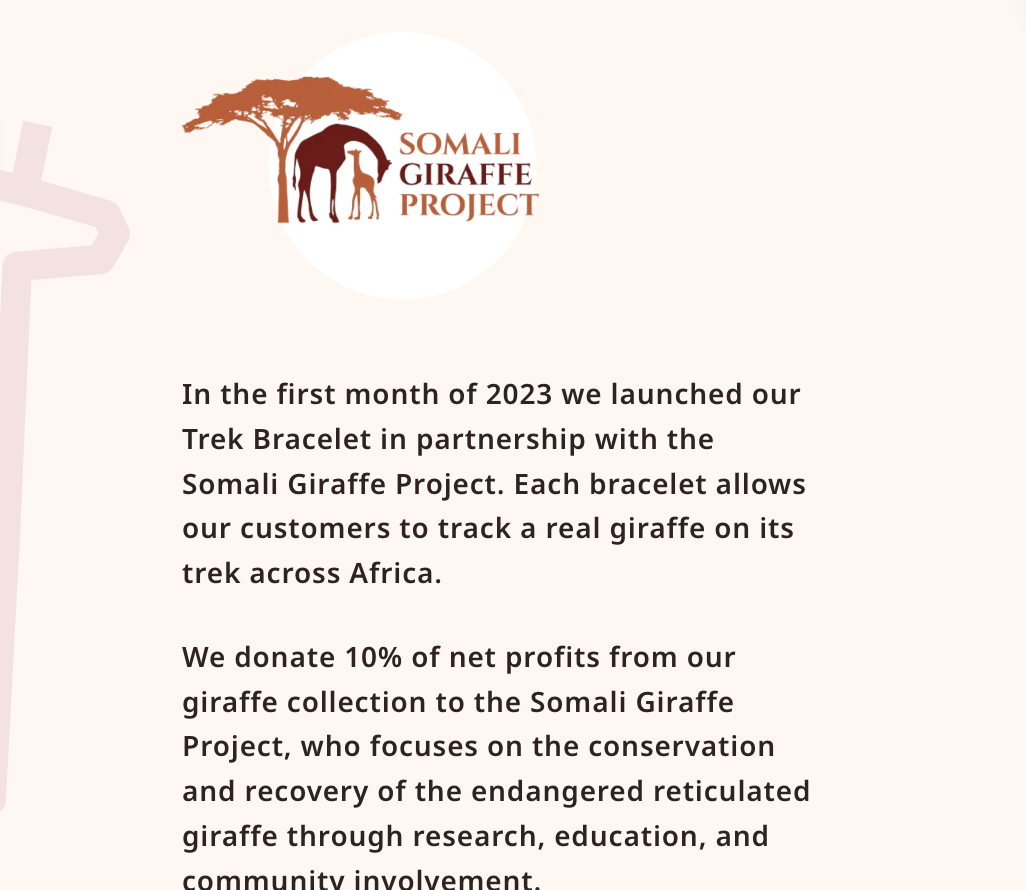 SOMALI
GIRAFFE
PROJECT

In the first month of 2023 we launched our Trek Bracelet in partnership with the Somali Giraffe Project. Each bracelet allows our customers to track a real giraffe on its trek across Africa.

We donate 10% of net profits from our giraffe collection to the Somali Giraffe Project, who focuses on the conservation and recovery of the endangered reticulated giraffe through research, education, and community involvement.